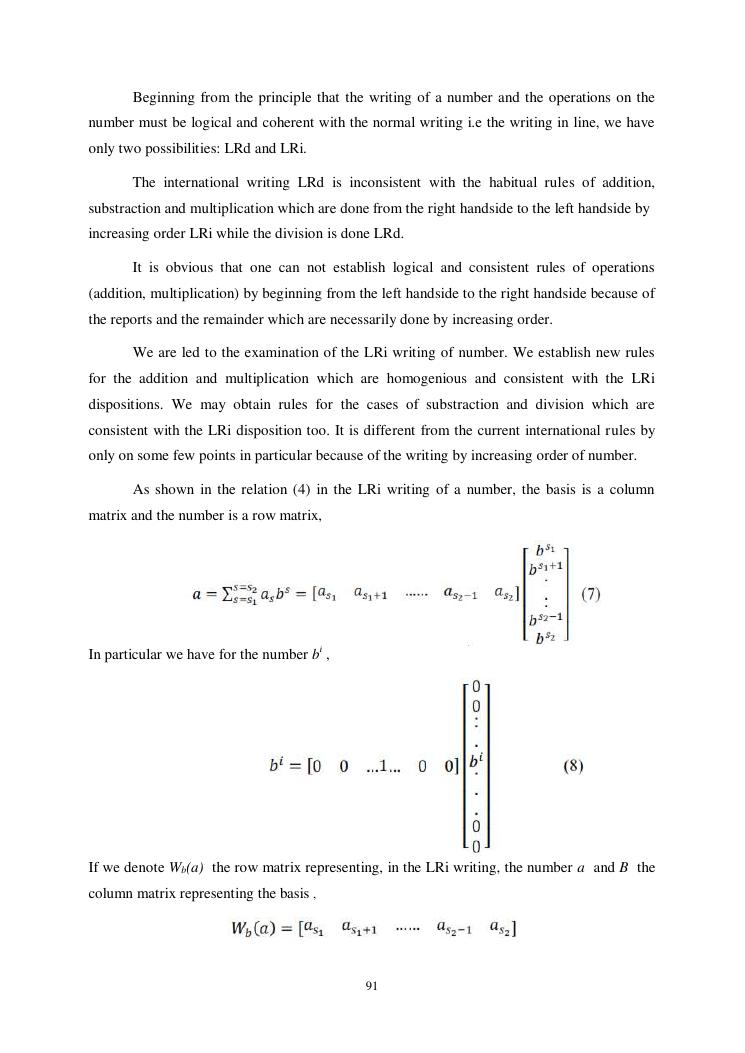 Beginning from the principle that the writing of a number and the operations on the number must be logical and coherent with the normal writing i.e the writing in line, we have only two possibilities: LRd and LRi.

The international writing LRd is inconsistent with the habitual rules of addition, substraction and multiplication which are done from the right handside to the left handside by increasing order LRi while the division is done LRd.

It is obvious that one can not establish logical and consistent rules of operations (addition, multiplication) by beginning from the left handside to the right handside because of the reports and the remainder which are necessarily done by increasing order.

We are led to the examination of the LRi writing of number. We establish new rules for the addition and multiplication which are homogenious and consistent with the LRi dispositions. We may obtain rules for the cases of substraction and division which are consistent with the LRi disposition too. It is different from the current international rules by only on some few points in particular because of the writing by increasing order of number.

As shown in the relation (4) in the LRi writing of a number, the basis is a column matrix and the number is a row matrix,

$a = \sum_{s=s_1}^{s=s_2} a_s b^s = [a_{s_1} \quad a_{s_1+1} \quad \ldots\ldots \quad a_{s_2-1} \quad a_{s_2}] \begin{bmatrix} b^{s_1} \\ b^{s_1+1} \\ \cdot \\ \vdots \\ b^{s_2-1} \\ b^{s_2} \end{bmatrix}$ (7)

In particular we have for the number $b^i$ ,

$b^i = [0 \quad 0 \quad \ldots 1 \ldots \quad 0 \quad 0] \begin{bmatrix} 0 \\ 0 \\ \vdots \\ \cdot \\ b^i \\ \cdot \\ \cdot \\ \cdot \\ 0 \\ 0 \end{bmatrix}$ (8)

If we denote $W_b(a)$ the row matrix representing, in the LRi writing, the number $a$ and $B$ the column matrix representing the basis ,

$W_b(a) = [a_{s_1} \quad a_{s_1+1} \quad \ldots\ldots \quad a_{s_2-1} \quad a_{s_2}]$

91